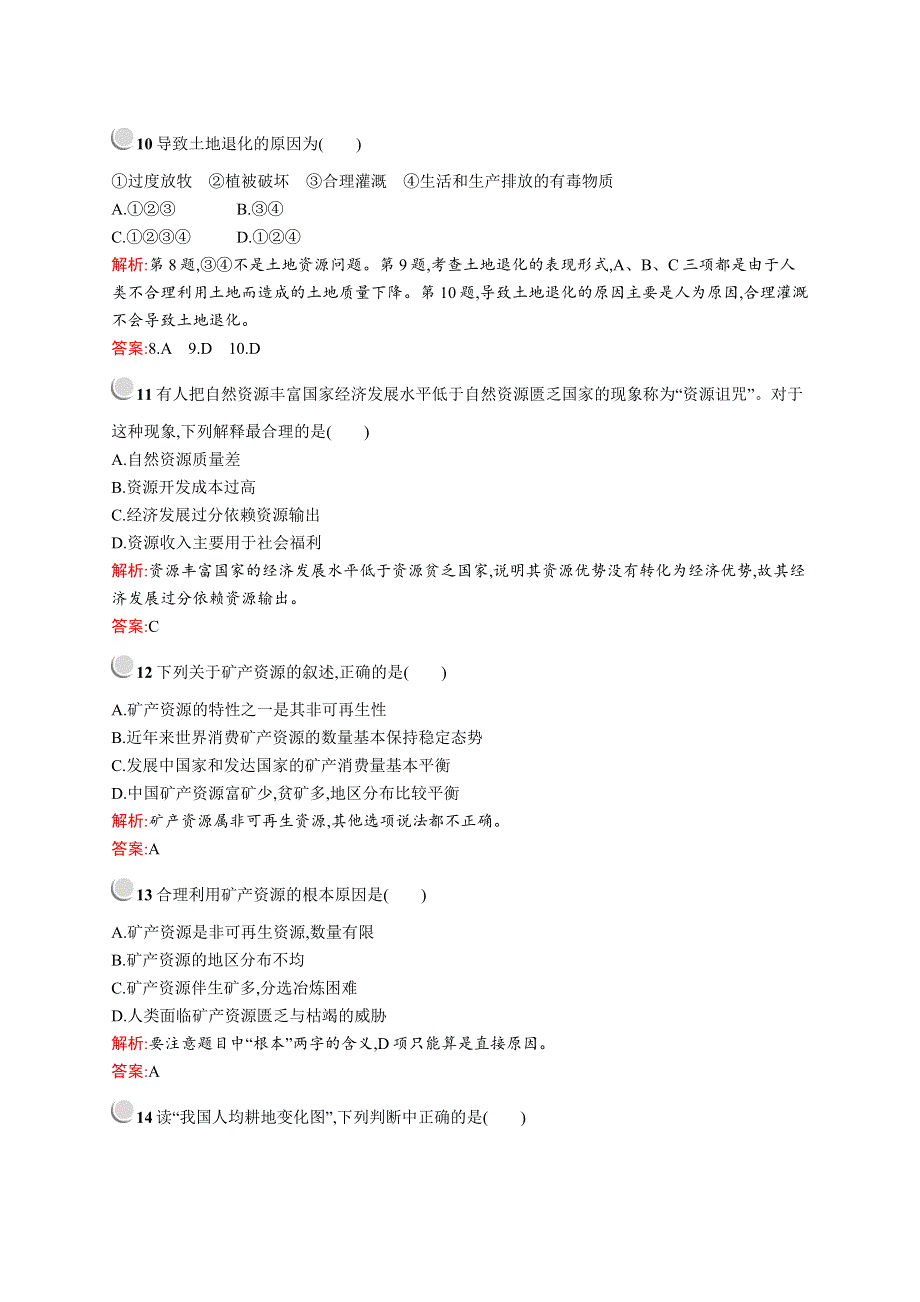 10 导致土地退化的原因为(　　)

①过度放牧　②植被破坏　③合理灌溉　④生活和生产排放的有毒物质

A.①②③　　B.③④

C.①②③④　　D.①②④

解析:第 8 题,③④不是土地资源问题。第 9 题,考查土地退化的表现形式,A、B、C 三项都是由于人类不合理利用土地而造成的土地质量下降。第 10 题,导致土地退化的原因主要是人为原因,合理灌溉不会导致土地退化。

答案:8.A　9.D　10.D

11 有人把自然资源丰富国家经济发展水平低于自然资源匮乏国家的现象称为“资源诅咒”。对于这种现象,下列解释最合理的是(　　)

A.自然资源质量差

B.资源开发成本过高

C.经济发展过分依赖资源输出

D.资源收入主要用于社会福利

解析:资源丰富国家的经济发展水平低于资源贫乏国家,说明其资源优势没有转化为经济优势,故其经济发展过分依赖资源输出。

答案:C

12 下列关于矿产资源的叙述,正确的是(　　)

A.矿产资源的特性之一是其非可再生性

B.近年来世界消费矿产资源的数量基本保持稳定态势

C.发展中国家和发达国家的矿产消费量基本平衡

D.中国矿产资源富矿少,贫矿多,地区分布比较平衡

解析:矿产资源属非可再生资源,其他选项说法都不正确。

答案:A

13 合理利用矿产资源的根本原因是(　　)

A.矿产资源是非可再生资源,数量有限

B.矿产资源的地区分布不均

C.矿产资源伴生矿多,分选冶炼困难

D.人类面临矿产资源匮乏与枯竭的威胁

解析:要注意题目中“根本”两字的含义,D 项只能算是直接原因。

答案:A

14 读“我国人均耕地变化图”,下列判断中正确的是(　　)